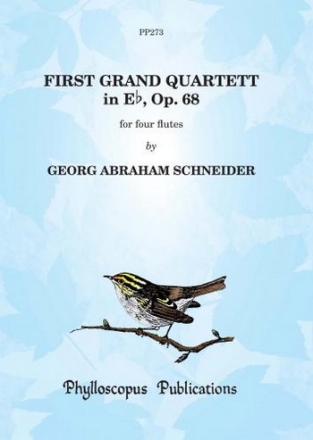 PP273

FIRST GRAND QUARTETT
in E♭, Op. 68

for four flutes

by

GEORG ABRAHAM SCHNEIDER

Phylloscopus Publications